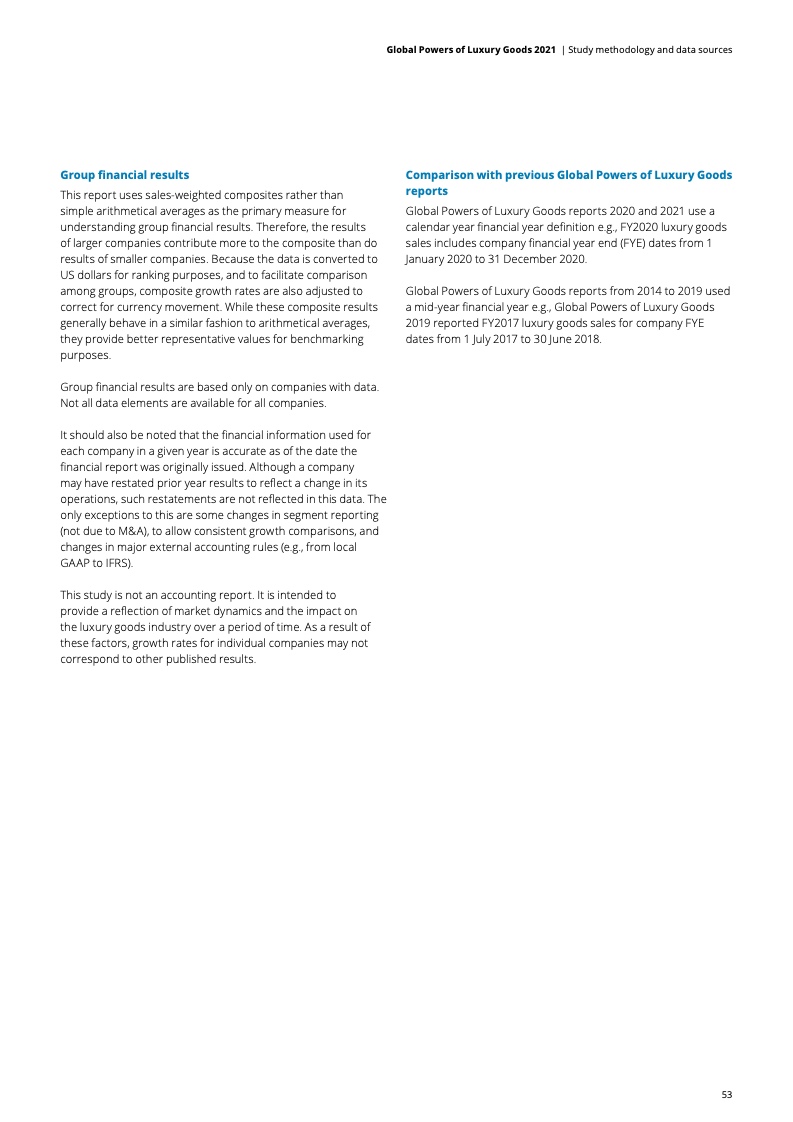 Global Powers of Luxury Goods 2021 | Study methodology and data sources

Group financial results

This report uses sales-weighted composites rather than simple arithmetical averages as the primary measure for understanding group financial results. Therefore, the results of larger companies contribute more to the composite than do results of smaller companies. Because the data is converted to US dollars for ranking purposes, and to facilitate comparison among groups, composite growth rates are also adjusted to correct for currency movement. While these composite results generally behave in a similar fashion to arithmetical averages, they provide better representative values for benchmarking purposes.

Group financial results are based only on companies with data. Not all data elements are available for all companies.

It should also be noted that the financial information used for each company in a given year is accurate as of the date the financial report was originally issued. Although a company may have restated prior year results to reflect a change in its operations, such restatements are not reflected in this data. The only exceptions to this are some changes in segment reporting (not due to M&A), to allow consistent growth comparisons, and changes in major external accounting rules (e.g., from local GAAP to IFRS).

This study is not an accounting report. It is intended to provide a reflection of market dynamics and the impact on the luxury goods industry over a period of time. As a result of these factors, growth rates for individual companies may not correspond to other published results.

Comparison with previous Global Powers of Luxury Goods reports

Global Powers of Luxury Goods reports 2020 and 2021 use a calendar year financial year definition e.g., FY2020 luxury goods sales includes company financial year end (FYE) dates from 1 January 2020 to 31 December 2020.

Global Powers of Luxury Goods reports from 2014 to 2019 used a mid-year financial year e.g., Global Powers of Luxury Goods 2019 reported FY2017 luxury goods sales for company FYE dates from 1 July 2017 to 30 June 2018.

53